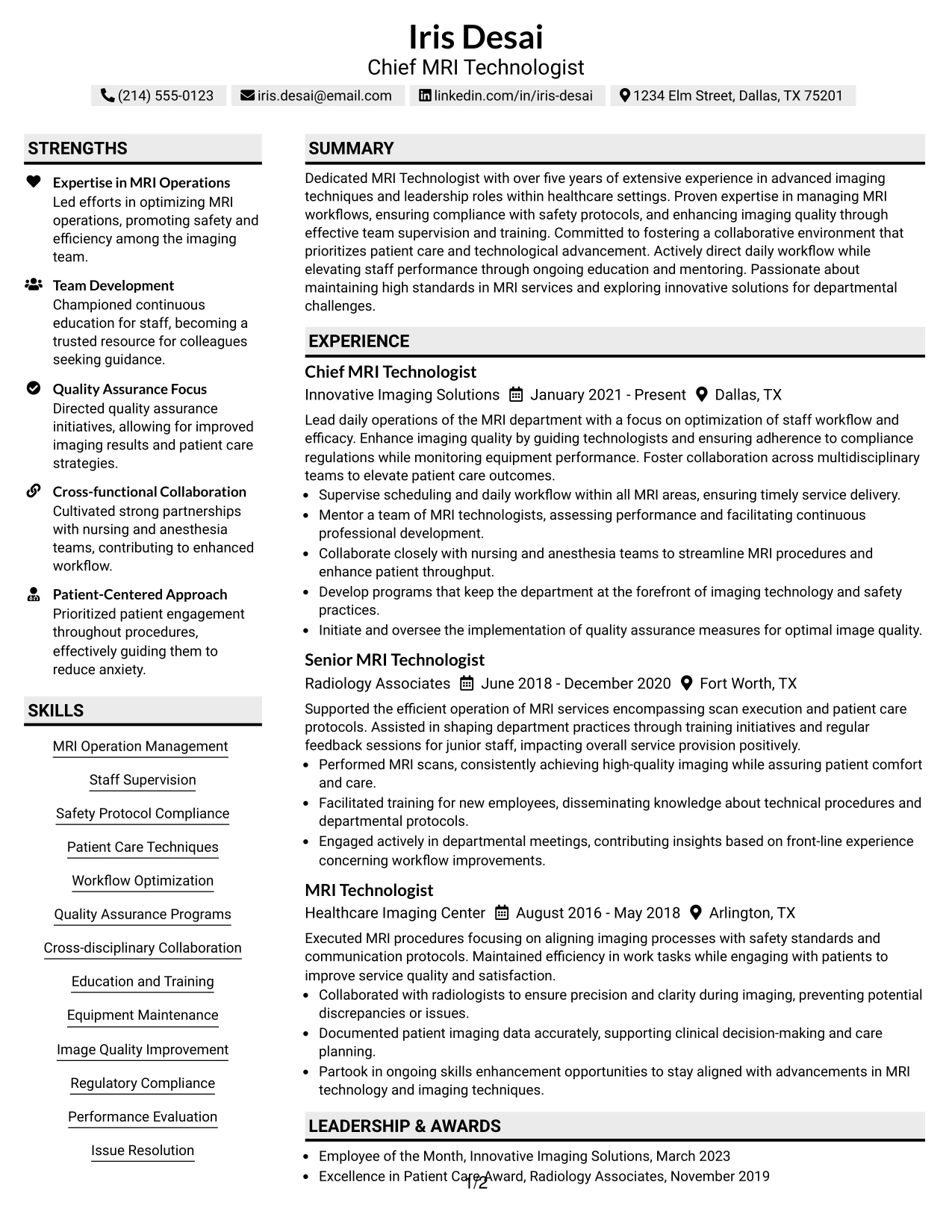 Iris Desai
Chief MRI Technologist

(214) 555-0123 iris.desai@email.com linkedin.com/in/iris-desai 1234 Elm Street, Dallas, TX 75201

STRENGTHS

Expertise in MRI Operations
Led efforts in optimizing MRI operations, promoting safety and efficiency among the imaging team.

Team Development
Championed continuous education for staff, becoming a trusted resource for colleagues seeking guidance.

Quality Assurance Focus
Directed quality assurance initiatives, allowing for improved imaging results and patient care strategies.

Cross-functional Collaboration
Cultivated strong partnerships with nursing and anesthesia teams, contributing to enhanced workflow.

Patient-Centered Approach
Prioritized patient engagement throughout procedures, effectively guiding them to reduce anxiety.

SKILLS

MRI Operation Management

Staff Supervision

Safety Protocol Compliance

Patient Care Techniques

Workflow Optimization

Quality Assurance Programs

Cross-disciplinary Collaboration

Education and Training

Equipment Maintenance

Image Quality Improvement

Regulatory Compliance

Performance Evaluation

Issue Resolution

SUMMARY

Dedicated MRI Technologist with over five years of extensive experience in advanced imaging techniques and leadership roles within healthcare settings. Proven expertise in managing MRI workflows, ensuring compliance with safety protocols, and enhancing imaging quality through effective team supervision and training. Committed to fostering a collaborative environment that prioritizes patient care and technological advancement. Actively direct daily workflow while elevating staff performance through ongoing education and mentoring. Passionate about maintaining high standards in MRI services and exploring innovative solutions for departmental challenges.

EXPERIENCE

Chief MRI Technologist
Innovative Imaging Solutions January 2021 - Present Dallas, TX

Lead daily operations of the MRI department with a focus on optimization of staff workflow and efficacy. Enhance imaging quality by guiding technologists and ensuring adherence to compliance regulations while monitoring equipment performance. Foster collaboration across multidisciplinary teams to elevate patient care outcomes.

• Supervise scheduling and daily workflow within all MRI areas, ensuring timely service delivery.
• Mentor a team of MRI technologists, assessing performance and facilitating continuous professional development.
• Collaborate closely with nursing and anesthesia teams to streamline MRI procedures and enhance patient throughput.
• Develop programs that keep the department at the forefront of imaging technology and safety practices.
• Initiate and oversee the implementation of quality assurance measures for optimal image quality.

Senior MRI Technologist
Radiology Associates June 2018 - December 2020 Fort Worth, TX

Supported the efficient operation of MRI services encompassing scan execution and patient care protocols. Assisted in shaping department practices through training initiatives and regular feedback sessions for junior staff, impacting overall service provision positively.

• Performed MRI scans, consistently achieving high-quality imaging while assuring patient comfort and care.
• Facilitated training for new employees, disseminating knowledge about technical procedures and departmental protocols.
• Engaged actively in departmental meetings, contributing insights based on front-line experience concerning workflow improvements.

MRI Technologist
Healthcare Imaging Center August 2016 - May 2018 Arlington, TX

Executed MRI procedures focusing on aligning imaging processes with safety standards and communication protocols. Maintained efficiency in work tasks while engaging with patients to improve service quality and satisfaction.

• Collaborated with radiologists to ensure precision and clarity during imaging, preventing potential discrepancies or issues.
• Documented patient imaging data accurately, supporting clinical decision-making and care planning.
• Partook in ongoing skills enhancement opportunities to stay aligned with advancements in MRI technology and imaging techniques.

LEADERSHIP & AWARDS

• Employee of the Month, Innovative Imaging Solutions, March 2023
• Excellence in Patient Care Award, Radiology Associates, November 2019

1/2